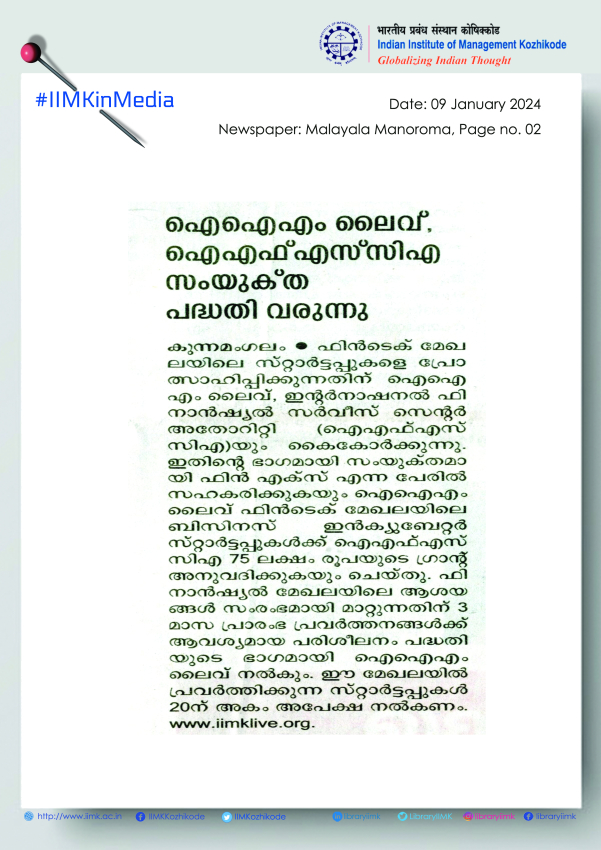 भारतीय प्रबंध संस्थान कोषिक्कोड
Indian Institute of Management Kozhikode
Globalizing Indian Thought

#IIMKinMedia

Date: 09 January 2024
Newspaper: Malayala Manoroma, Page no. 02

ഐഐഎം ലൈവ്, ഐഎഫ്എസ്‌സിഎ സംയുക്ത പദ്ധതി വരുന്നു

കുന്നമംഗലം ● ഫിൻടെക് മേഖലയിലെ സ്റ്റാർട്ടപ്പുകളെ പ്രോത്സാഹിപ്പിക്കുന്നതിന് ഐഐഎം ലൈവ്, ഇന്റർനാഷനൽ ഫിനാൻഷ്യൽ സർവീസ് സെന്റർ അതോറിറ്റി (ഐഎഫ്എസ്‌സിഎ)യും കൈകോർക്കുന്നു. ഇതിന്റെ ഭാഗമായി സംയുക്തമായി ഫിൻ എക്സ് എന്ന പേരിൽ സഹകരിക്കുകയും ഐഐഎം ലൈവ് ഫിൻടെക് മേഖലയിലെ ബിസിനസ് ഇൻക്യുബേറ്റർ സ്റ്റാർട്ടപ്പുകൾക്ക് ഐഎഫ്എസ്‌സിഎ 75 ലക്ഷം രൂപയുടെ ഗ്രാന്റ് അനുവദിക്കുകയും ചെയ്തു. ഫിനാൻഷ്യൽ മേഖലയിലെ ആശയങ്ങൾ സംരംഭമായി മാറ്റുന്നതിന് 3 മാസ പ്രാരംഭ പ്രവർത്തനങ്ങൾക്ക് ആവശ്യമായ പരിശീലനം പദ്ധതിയുടെ ഭാഗമായി ഐഐഎം ലൈവ് നൽകും. ഈ മേഖലയിൽ പ്രവർത്തിക്കുന്ന സ്റ്റാർട്ടപ്പുകൾ 20ന് അകം അപേക്ഷ നൽകണം. www.iimklive.org.

http://www.iimk.ac.in IIMKozhikode IIMKozhikode libraryiimk LibraryIIMK libraryiimk libraryiimk